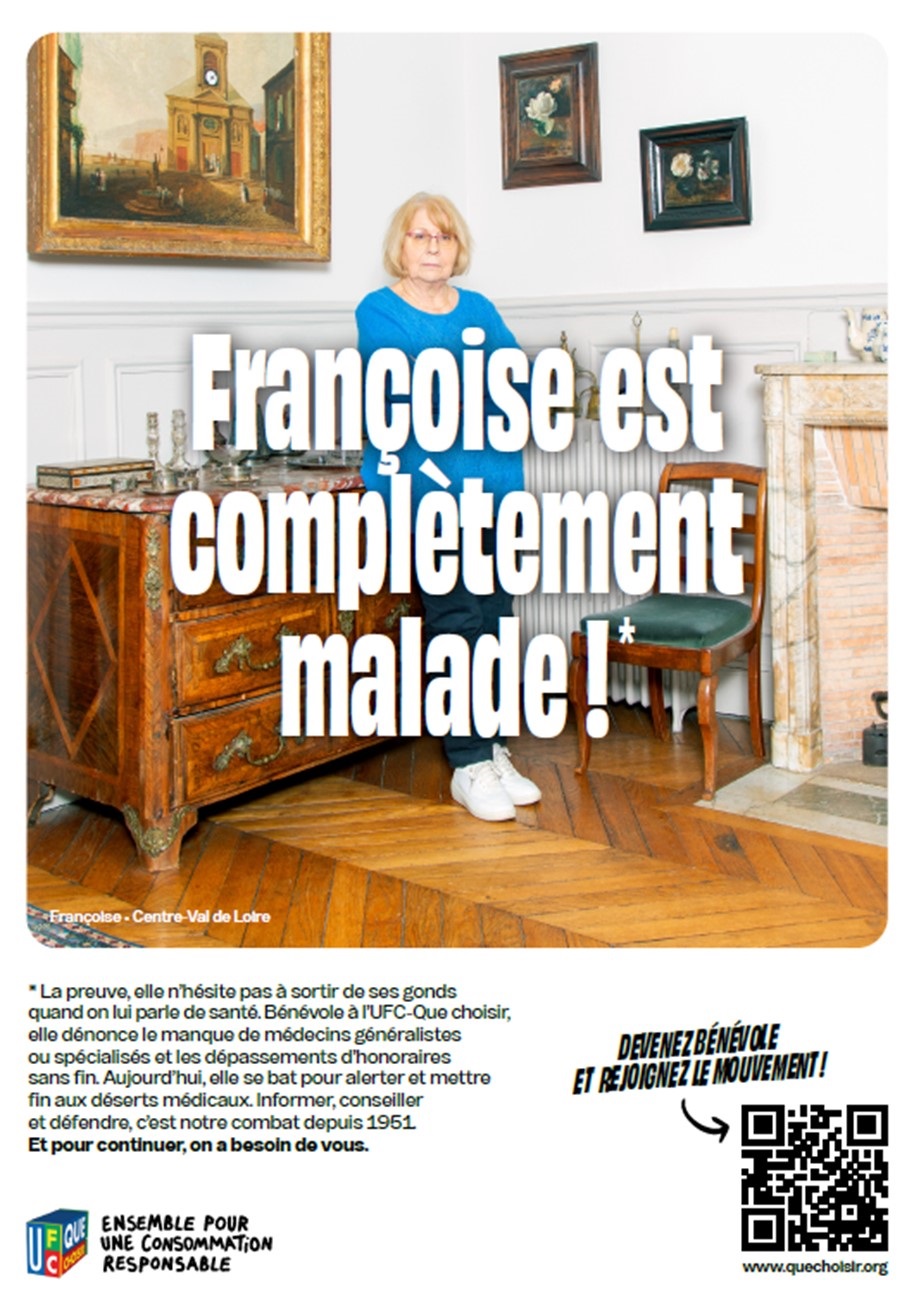 Françoise est complètement malade !*

Françoise - Centre-Val de Loire

* La preuve, elle n'hésite pas à sortir de ses gonds quand on lui parle de santé. Bénévole à l'UFC-Que choisir, elle dénonce le manque de médecins généralistes ou spécialisés et les dépassements d'honoraires sans fin. Aujourd'hui, elle se bat pour alerter et mettre fin aux déserts médicaux. Informer, conseiller et défendre, c'est notre combat depuis 1951.
Et pour continuer, on a besoin de vous.

DEVENEZ BÉNÉVOLE ET REJOIGNEZ LE MOUVEMENT !

UFC QUE CHOISIR

ENSEMBLE POUR UNE CONSOMMATION RESPONSABLE

www.quechoisir.org